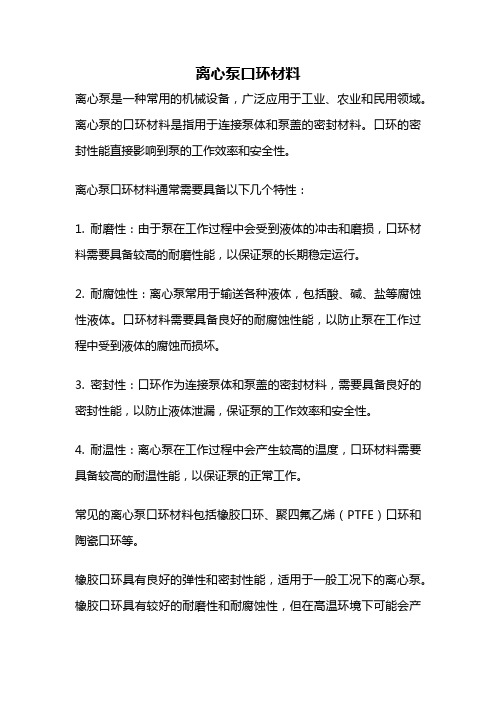 离心泵口环材料

离心泵是一种常用的机械设备，广泛应用于工业、农业和民用领域。离心泵的口环材料是指用于连接泵体和泵盖的密封材料。口环的密封性能直接影响到泵的工作效率和安全性。

离心泵口环材料通常需要具备以下几个特性：

1. 耐磨性：由于泵在工作过程中会受到液体的冲击和磨损，口环材料需要具备较高的耐磨性能，以保证泵的长期稳定运行。

2. 耐腐蚀性：离心泵常用于输送各种液体，包括酸、碱、盐等腐蚀性液体。口环材料需要具备良好的耐腐蚀性能，以防止泵在工作过程中受到液体的腐蚀而损坏。

3. 密封性：口环作为连接泵体和泵盖的密封材料，需要具备良好的密封性能，以防止液体泄漏，保证泵的工作效率和安全性。

4. 耐温性：离心泵在工作过程中会产生较高的温度，口环材料需要具备较高的耐温性能，以保证泵的正常工作。

常见的离心泵口环材料包括橡胶口环、聚四氟乙烯（PTFE）口环和陶瓷口环等。

橡胶口环具有良好的弹性和密封性能，适用于一般工况下的离心泵。橡胶口环具有较好的耐磨性和耐腐蚀性，但在高温环境下可能会产